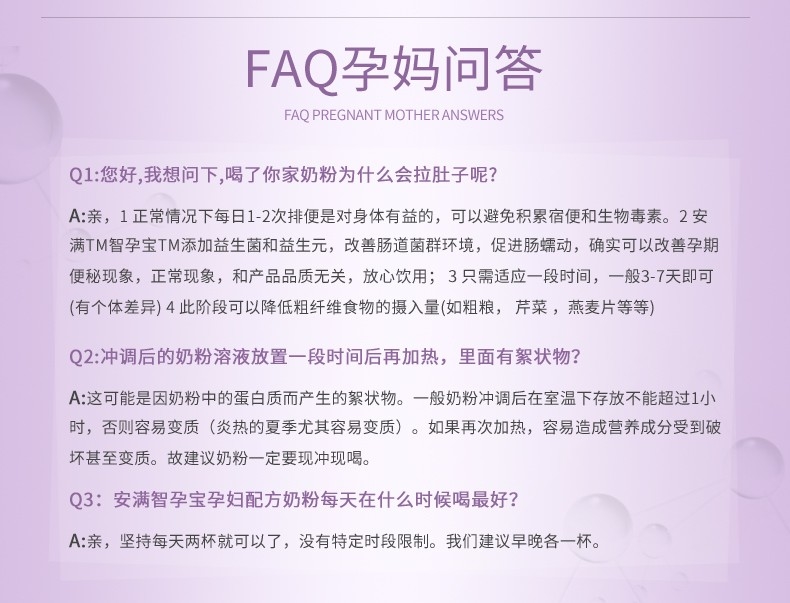 FAQ孕妈问答

FAQ PREGNANT MOTHER ANSWERS

Q1:您好,我想问下,喝了你家奶粉为什么会拉肚子呢?

A:亲，1 正常情况下每日1-2次排便是对身体有益的，可以避免积累宿便和生物毒素。2 安满TM智孕宝TM添加益生菌和益生元，改善肠道菌群环境，促进肠蠕动，确实可以改善孕期便秘现象，正常现象，和产品品质无关，放心饮用； 3 只需适应一段时间，一般3-7天即可(有个体差异) 4 此阶段可以降低粗纤维食物的摄入量(如粗粮， 芹菜 ，燕麦片等等)

Q2:冲调后的奶粉溶液放置一段时间后再加热，里面有絮状物?

A:这可能是因奶粉中的蛋白质而产生的絮状物。一般奶粉冲调后在室温下存放不能超过1小时，否则容易变质（炎热的夏季尤其容易变质）。如果再次加热，容易造成营养成分受到破坏甚至变质。故建议奶粉一定要现冲现喝。

Q3：安满智孕宝孕妇配方奶粉每天在什么时候喝最好?

A:亲，坚持每天两杯就可以了，没有特定时段限制。我们建议早晚各一杯。